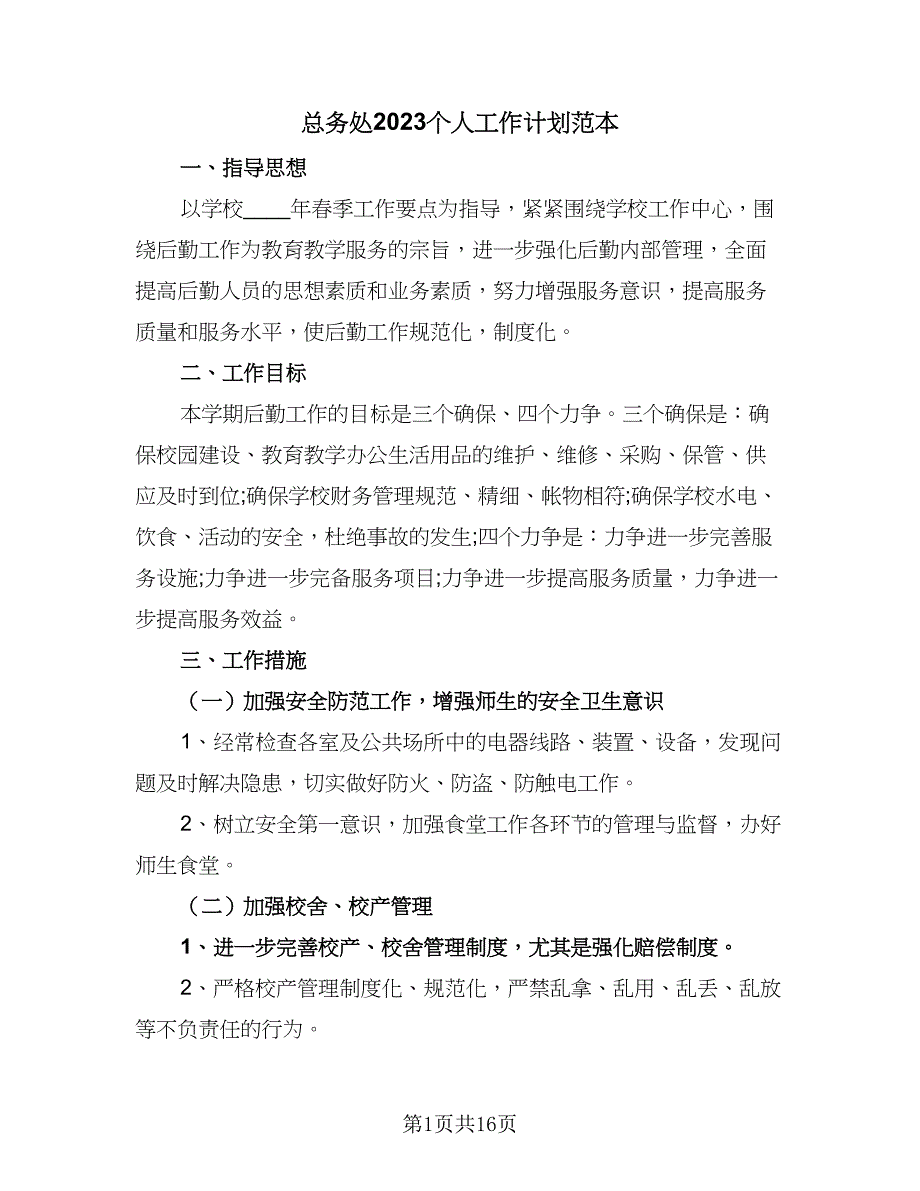 总务处2023个人工作计划范本

一、指导思想

以学校____年春季工作要点为指导，紧紧围绕学校工作中心，围绕后勤工作为教育教学服务的宗旨，进一步强化后勤内部管理，全面提高后勤人员的思想素质和业务素质，努力增强服务意识，提高服务质量和服务水平，使后勤工作规范化，制度化。

二、工作目标

本学期后勤工作的目标是三个确保、四个力争。三个确保是：确保校园建设、教育教学办公生活用品的维护、维修、采购、保管、供应及时到位;确保学校财务管理规范、精细、帐物相符;确保学校水电、饮食、活动的安全，杜绝事故的发生;四个力争是：力争进一步完善服务设施;力争进一步完备服务项目;力争进一步提高服务质量，力争进一步提高服务效益。

三、工作措施

（一）加强安全防范工作，增强师生的安全卫生意识

1、经常检查各室及公共场所中的电器线路、装置、设备，发现问题及时解决隐患，切实做好防火、防盗、防触电工作。

2、树立安全第一意识，加强食堂工作各环节的管理与监督，办好师生食堂。

（二）加强校舍、校产管理

1、进一步完善校产、校舍管理制度，尤其是强化赔偿制度。

2、严格校产管理制度化、规范化，严禁乱拿、乱用、乱丢、乱放等不负责任的行为。

第1页共16页